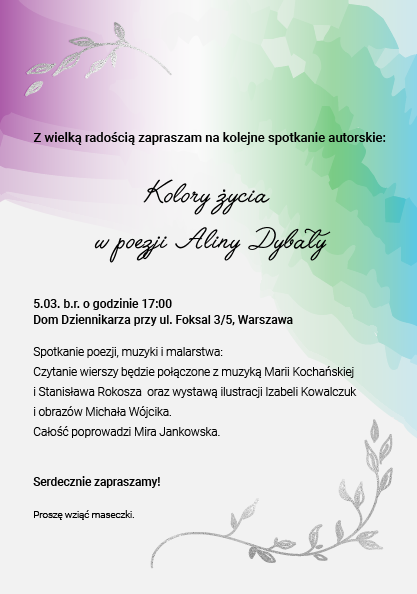 Z wielką radością zapraszam na kolejne spotkanie autorskie:

Kolory życia
w poezji Aliny Dybały

5.03. b.r. o godzinie 17:00
Dom Dziennikarza przy ul. Foksal 3/5, Warszawa

Spotkanie poezji, muzyki i malarstwa:
Czytanie wierszy będzie połączone z muzyką Marii Kochańskiej i Stanisława Rokosza oraz wystawą ilustracji Izabeli Kowalczuk i obrazów Michała Wójcika.
Całość poprowadzi Mira Jankowska.

Serdecznie zapraszamy!

Proszę wziąć maseczki.